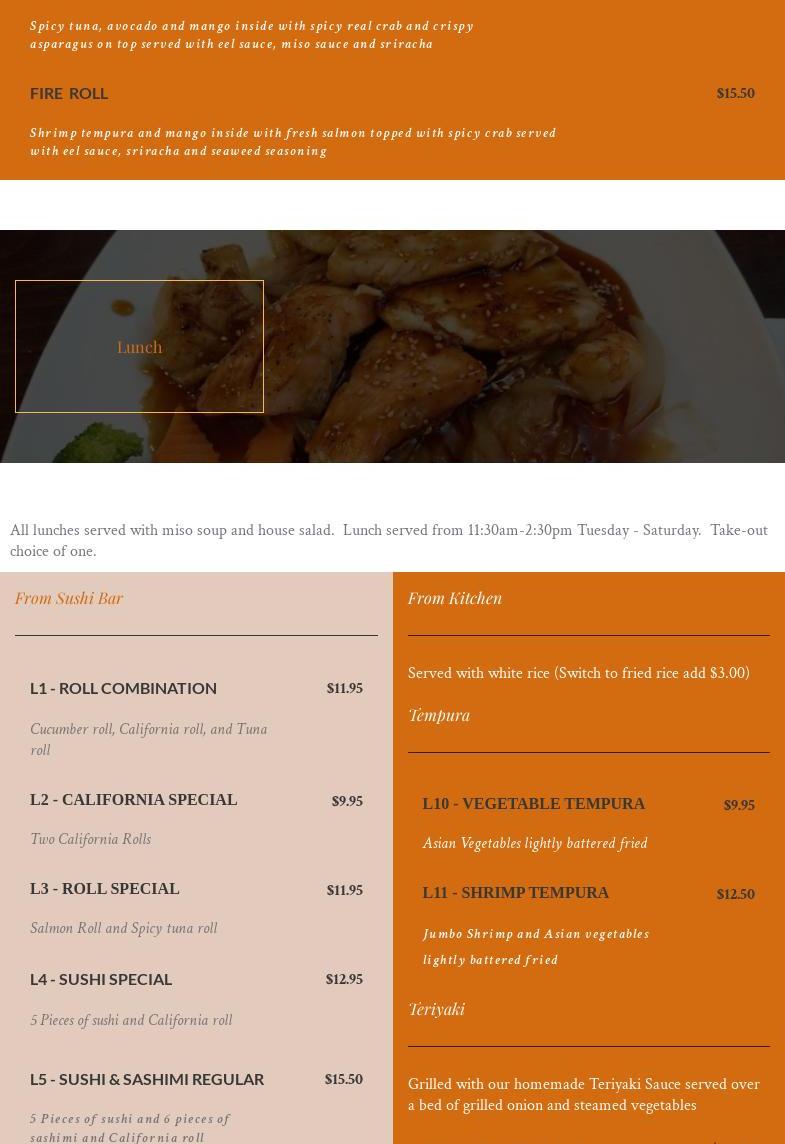 Spicy tuna, avocado and mango inside with spicy real crab and crispy asparagus on top served with eel sauce, miso sauce and sriracha

FIRE ROLL

$15.50

Shrimp tempura and mango inside with fresh salmon topped with spicy crab served with eel sauce, sriracha and seaweed seasoning

Lunch

All lunches served with miso soup and house salad. Lunch served from 11:30am-2:30pm Tuesday - Saturday. Take-out choice of one.

From Sushi Bar

L1 - ROLL COMBINATION

$11.95

Cucumber roll, California roll, and Tuna roll

L2 - CALIFORNIA SPECIAL

$9.95

Two California Rolls

L3 - ROLL SPECIAL

$11.95

Salmon Roll and Spicy tuna roll

L4 - SUSHI SPECIAL

$12.95

5 Pieces of sushi and California roll

L5 - SUSHI & SASHIMI REGULAR

$15.50

5 Pieces of sushi and 6 pieces of sashimi and California roll

From Kitchen

Served with white rice (Switch to fried rice add $3.00)

Tempura

L10 - VEGETABLE TEMPURA

$9.95

Asian Vegetables lightly battered fried

L11 - SHRIMP TEMPURA

$12.50

Jumbo Shrimp and Asian vegetables lightly battered fried

Teriyaki

Grilled with our homemade Teriyaki Sauce served over a bed of grilled onion and steamed vegetables